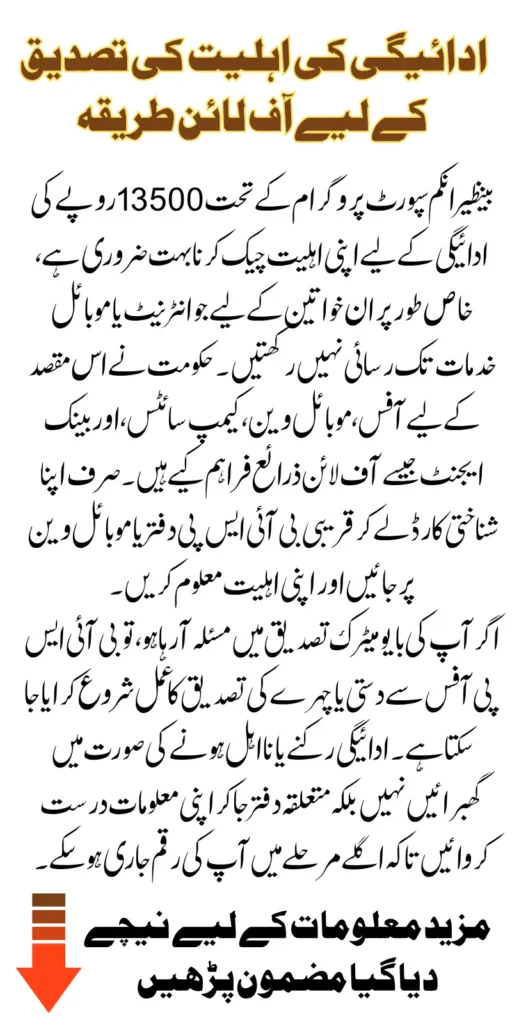 ادائیگی کی اہلیت کی تصدیق کے لیے آف لائن طریقہ

بینظیر انکم سپورٹ پروگرام کے تحت 13500 روپے کی ادائیگی کے لیے اپنی اہلیت چیک کرنا بہت ضروری ہے، خاص طور پر ان خواتین کے لیے جو انٹرنیٹ یا موبائل خدمات تک رسائی نہیں رکھتیں۔ حکومت نے اس مقصد کے لیے آفس، موبائل وین، کیمپ سائٹس، اور بینک ایجنٹ جیسے آف لائن ذرائع فراہم کیے ہیں۔ صرف اپنا شناختی کارڈ لے کر قریبی بی آئی ایس پی دفتر یا موبائل وین پر جائیں اور اپنی اہلیت معلوم کریں۔
اگر آپ کی بایومیٹرک تصدیق میں مسئلہ آ رہا ہو، تو بی آئی ایس پی آفس سے دستی یا چہرے کی تصدیق کا عمل شروع کرایا جا سکتا ہے۔ ادائیگی رکنے یا نااہل ہونے کی صورت میں گھبرائیں نہیں بلکہ متعلقہ دفتر جا کر اپنی معلومات درست کروائیں تاکہ اگلے مرحلے میں آپ کی رقم جاری ہو سکے۔

مزید معلومات کے لیے نیچے دیا گیا مضمون پڑھیں